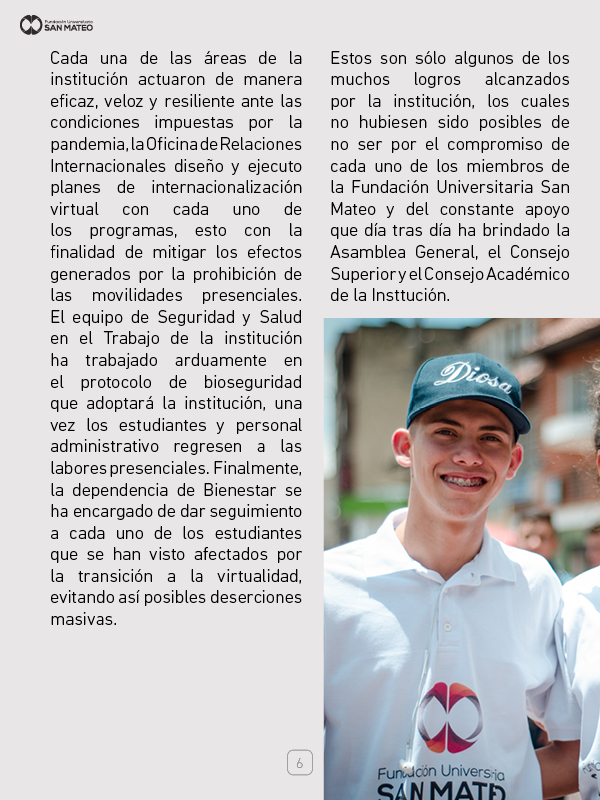 Fundación Universitaria SAN MATEO

Cada una de las áreas de la institución actuaron de manera eficaz, veloz y resiliente ante las condiciones impuestas por la pandemia, la Oficina de Relaciones Internacionales diseño y ejecuto planes de internacionalización virtual con cada uno de los programas, esto con la finalidad de mitigar los efectos generados por la prohibición de las movilidades presenciales. El equipo de Seguridad y Salud en el Trabajo de la institución ha trabajado arduamente en el protocolo de bioseguridad que adoptará la institución, una vez los estudiantes y personal administrativo regresen a las labores presenciales. Finalmente, la dependencia de Bienestar se ha encargado de dar seguimiento a cada uno de los estudiantes que se han visto afectados por la transición a la virtualidad, evitando así posibles deserciones masivas.

Estos son sólo algunos de los muchos logros alcanzados por la institución, los cuales no hubiesen sido posibles de no ser por el compromiso de cada uno de los miembros de la Fundación Universitaria San Mateo y del constante apoyo que día tras día ha brindado la Asamblea General, el Consejo Superior y el Consejo Académico de la Insttución.

Diosa

Fundación Universitaria SAN MATEO

6